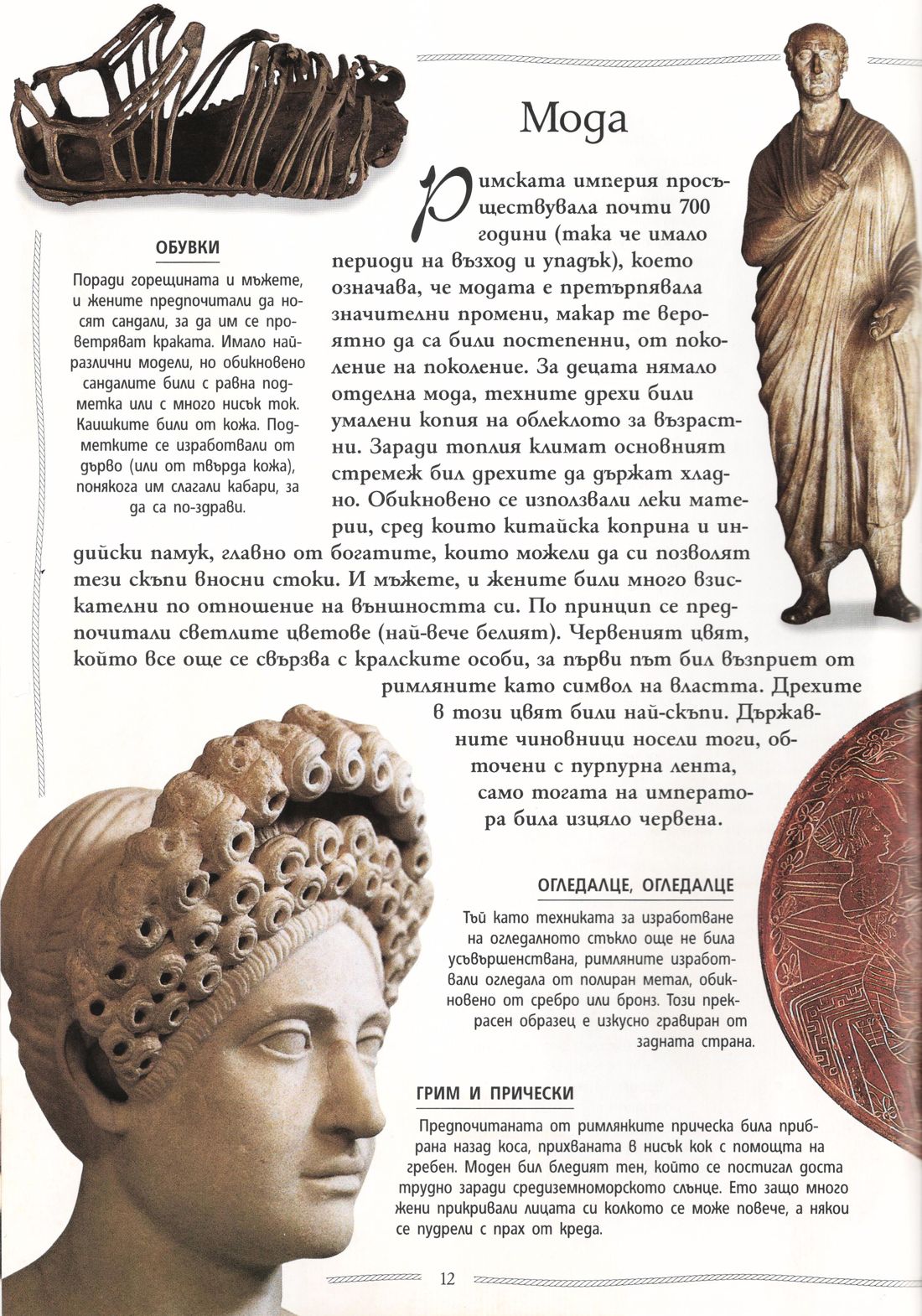 Мода

Римската империя просъществувала почти 700 години (така че имало периоди на възход и упадък), което означава, че модата е претърпявала значителни промени, макар те вероятно да са били постепенни, от поколение на поколение. За децата нямало отделна мода, техните дрехи били умалени копия на облеклото за възрастни. Заради топлия климат основният стремеж бил дрехите да държат хладно. Обикновено се използвали леки материи, сред които китайска коприна и индийски памук, главно от богатите, които можели да си позволят тези скъпи вносни стоки. И мъжете, и жените били много взискателни по отношение на външността си. По принцип се предпочитали светлите цветове (най-вече белият). Червеният цвят, който все още се свързва с кралските особи, за първи път бил възприет от римляните като символ на властта. Дрехите в този цвят били най-скъпи. Държавните чиновници носели тоги, обточени с пурпурна лента, само тогата на императора била изцяло червена.

ОБУВКИ

Поради горещината и мъжете, и жените предпочитали да носят сандали, за да им се проветряват краката. Имало най-различни модели, но обикновено сандалите били с равна подметка или с много нисък ток. Каишките били от кожа. Подметките се изработвали от дърво (или от твърда кожа), понякога им слагали кабари, за да са по-здрави.

ОГЛЕДАЛЦЕ, ОГЛЕДАЛЦЕ

Тъй като техниката за изработване на огледалното стъкло още не била усъвършенствана, римляните изработвали огледала от полиран метал, обикновено от сребро или бронз. Този прекрасен образец е изкусно гравиран от задната страна.

ГРИМ И ПРИЧЕСКИ

Предпочитаната от римлянките прическа била прибрана назад коса, прихваната в нисък кок с помощта на гребен. Моден бил бледият тен, който се постигал доста трудно заради средиземноморското слънце. Ето защо много жени прикривали лицата си колкото се може повече, а някои се пудрели с прах от креда.

12